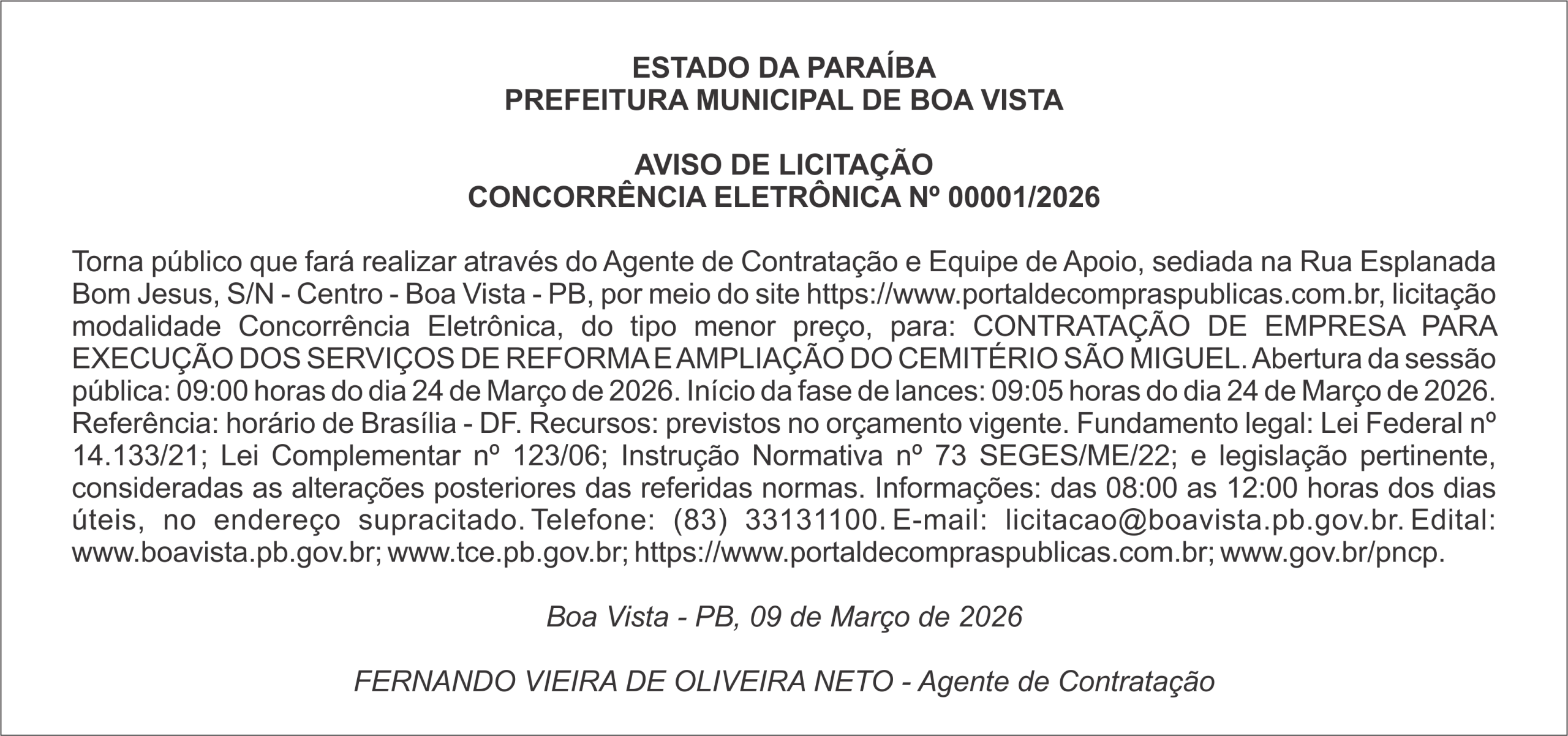 ESTADO DA PARAÍBA
PREFEITURA MUNICIPAL DE BOA VISTA

AVISO DE LICITAÇÃO
CONCORRÊNCIA ELETRÔNICA Nº 00001/2026

Torna público que fará realizar através do Agente de Contratação e Equipe de Apoio, sediada na Rua Esplanada Bom Jesus, S/N - Centro - Boa Vista - PB, por meio do site https://www.portaldecompraspublicas.com.br, licitação modalidade Concorrência Eletrônica, do tipo menor preço, para: CONTRATAÇÃO DE EMPRESA PARA EXECUÇÃO DOS SERVIÇOS DE REFORMA E AMPLIAÇÃO DO CEMITÉRIO SÃO MIGUEL. Abertura da sessão pública: 09:00 horas do dia 24 de Março de 2026. Início da fase de lances: 09:05 horas do dia 24 de Março de 2026. Referência: horário de Brasília - DF. Recursos: previstos no orçamento vigente. Fundamento legal: Lei Federal nº 14.133/21; Lei Complementar nº 123/06; Instrução Normativa nº 73 SEGES/ME/22; e legislação pertinente, consideradas as alterações posteriores das referidas normas. Informações: das 08:00 as 12:00 horas dos dias úteis, no endereço supracitado. Telefone: (83) 33131100. E-mail: licitacao@boavista.pb.gov.br. Edital: www.boavista.pb.gov.br; www.tce.pb.gov.br; https://www.portaldecompraspublicas.com.br; www.gov.br/pncp.

Boa Vista - PB, 09 de Março de 2026

FERNANDO VIEIRA DE OLIVEIRA NETO - Agente de Contratação